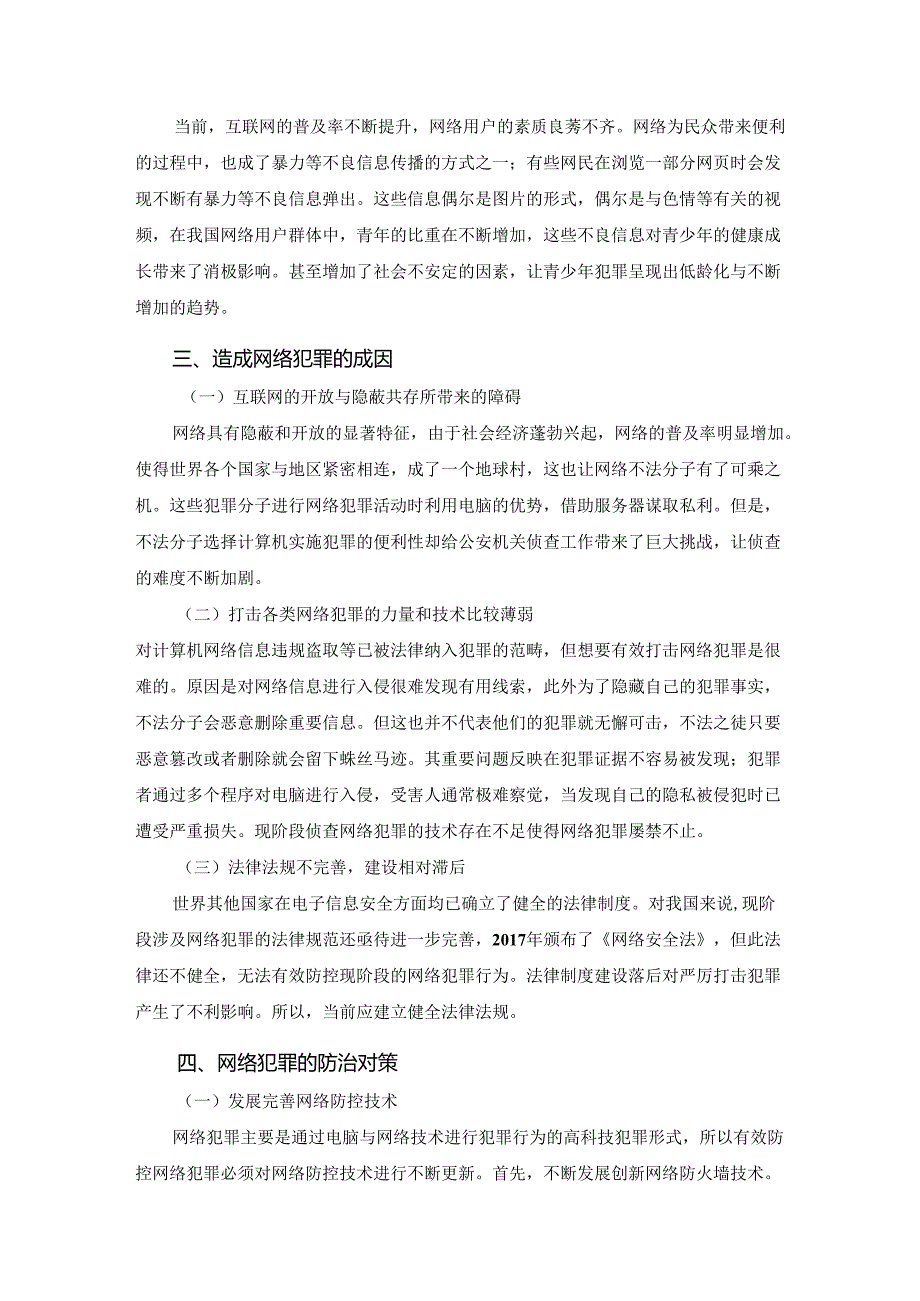 当前，互联网的普及率不断提升，网络用户的素质良莠不齐。网络为民众带来便利的过程中，也成了暴力等不良信息传播的方式之一；有些网民在浏览一部分网页时会发现不断有暴力等不良信息弹出。这些信息偶尔是图片的形式，偶尔是与色情等有关的视频，在我国网络用户群体中，青年的比重在不断增加，这些不良信息对青少年的健康成长带来了消极影响。甚至增加了社会不安定的因素，让青少年犯罪呈现出低龄化与不断增加的趋势。

三、造成网络犯罪的成因

（一）互联网的开放与隐蔽共存所带来的障碍

网络具有隐蔽和开放的显著特征，由于社会经济蓬勃兴起，网络的普及率明显增加。使得世界各个国家与地区紧密相连，成了一个地球村，这也让网络不法分子有了可乘之机。这些犯罪分子进行网络犯罪活动时利用电脑的优势，借助服务器谋取私利。但是，不法分子选择计算机实施犯罪的便利性却给公安机关侦查工作带来了巨大挑战，让侦查的难度不断加剧。

（二）打击各类网络犯罪的力量和技术比较薄弱

对计算机网络信息违规盗取等已被法律纳入犯罪的范畴，但想要有效打击网络犯罪是很难的。原因是对网络信息进行入侵很难发现有用线索，此外为了隐藏自己的犯罪事实，不法分子会恶意删除重要信息。但这也并不代表他们的犯罪就无懈可击，不法之徒只要恶意篡改或者删除就会留下蛛丝马迹。其重要问题反映在犯罪证据不容易被发现；犯罪者通过多个程序对电脑进行入侵，受害人通常极难察觉，当发现自己的隐私被侵犯时已遭受严重损失。现阶段侦查网络犯罪的技术存在不足使得网络犯罪屡禁不止。

（三）法律法规不完善，建设相对滞后

世界其他国家在电子信息安全方面均已确立了健全的法律制度。对我国来说,现阶段涉及网络犯罪的法律规范还亟待进一步完善，2017年颁布了《网络安全法》，但此法律还不健全，无法有效防控现阶段的网络犯罪行为。法律制度建设落后对严厉打击犯罪产生了不利影响。所以，当前应建立健全法律法规。

四、网络犯罪的防治对策

（一）发展完善网络防控技术

网络犯罪主要是通过电脑与网络技术进行犯罪行为的高科技犯罪形式，所以有效防控网络犯罪必须对网络防控技术进行不断更新。首先，不断发展创新网络防火墙技术。